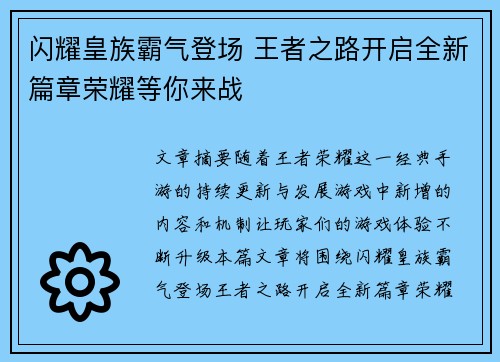 闪耀皇族霸气登场 王者之路开启全新篇章荣耀等你来战

文章摘要随着王者荣耀这一经典手游的持续更新与发展游戏中新增的内容和机制让玩家们的游戏体验不断升级本篇文章将围绕闪耀皇族霸气登场王者之路开启全新篇章荣耀